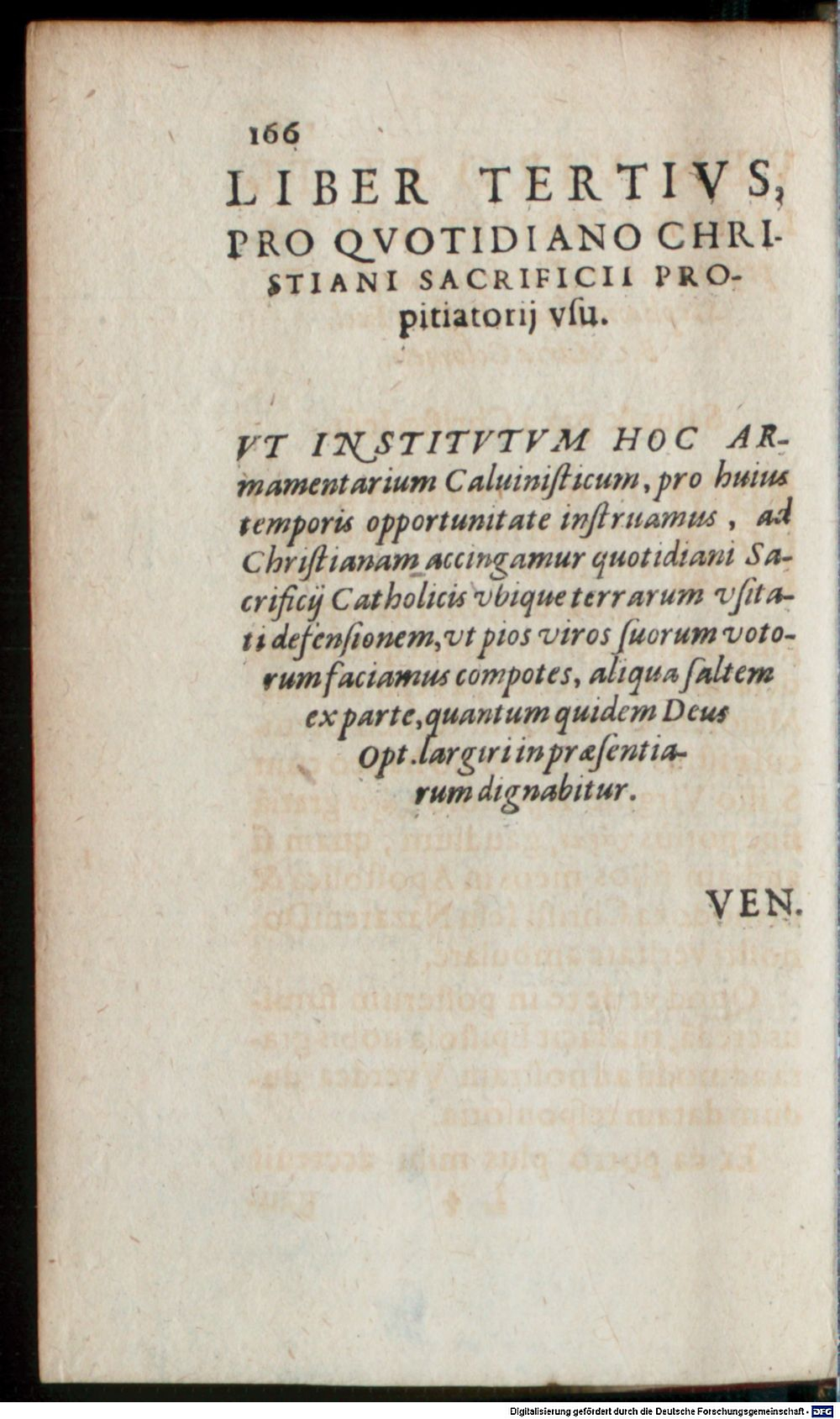 166

LIBER TERTIVS, PRO QVOTIDIANO CHRISTIANI SACRIFICII PROpitiatorij vſu.

VT INSTITVTVM HOC ARmamentarium Caluiniſticum, pro huius temporis opportunitate inſtruamus, ad Christianam accingamur quotidiani Sacrificij Catholicis vbique terrarum vſitati defenſionem, vt pios viros ſuorum votorum faciamus compotes, aliqua ſaltem ex parte, quantum quidem Deus Opt. largiri in præſentiarum dignabitur.

VEN.

Digitalisierung gefördert durch die Deutsche Forschungsgemeinschaft - DFG